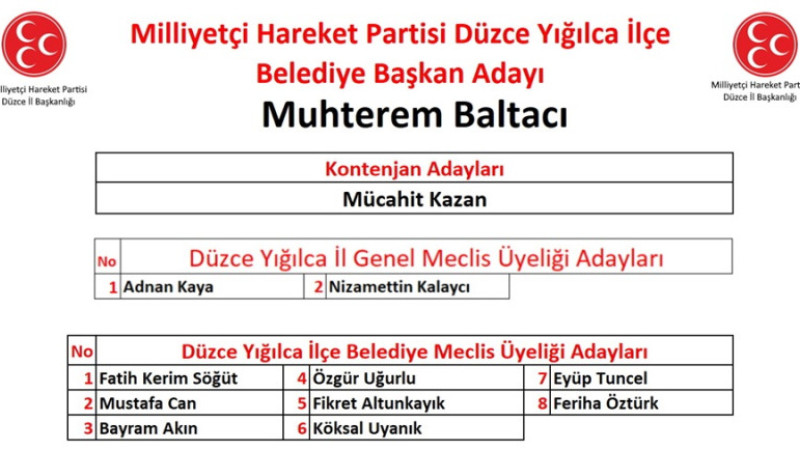 Milliyetçi Hareket Partisi Düzce İl Başkanlığı

Milliyetçi Hareket Partisi Düzce Yığılca İlçe Belediye Başkan Adayı

Muhterem Baltacı

Milliyetçi Hareket Partisi Düzce İl Başkanlığı

| Kontenjan Adayları |
|---|
| Mücahit Kazan |

| No | Düzce Yığılca İl Genel Meclis Üyeliği Adayları | | |
|---|---|---|---|
| 1 | Adnan Kaya | 2 | Nizamettin Kalaycı |

| No | Düzce Yığılca İlçe Belediye Meclis Üyeliği Adayları | | | | |
|---|---|---|---|---|---|
| 1 | Fatih Kerim Söğüt | 4 | Özgür Uğurlu | 7 | Eyüp Tuncel |
| 2 | Mustafa Can | 5 | Fikret Altunkayık | 8 | Feriha Öztürk |
| 3 | Bayram Akın | 6 | Köksal Uyanık | | |